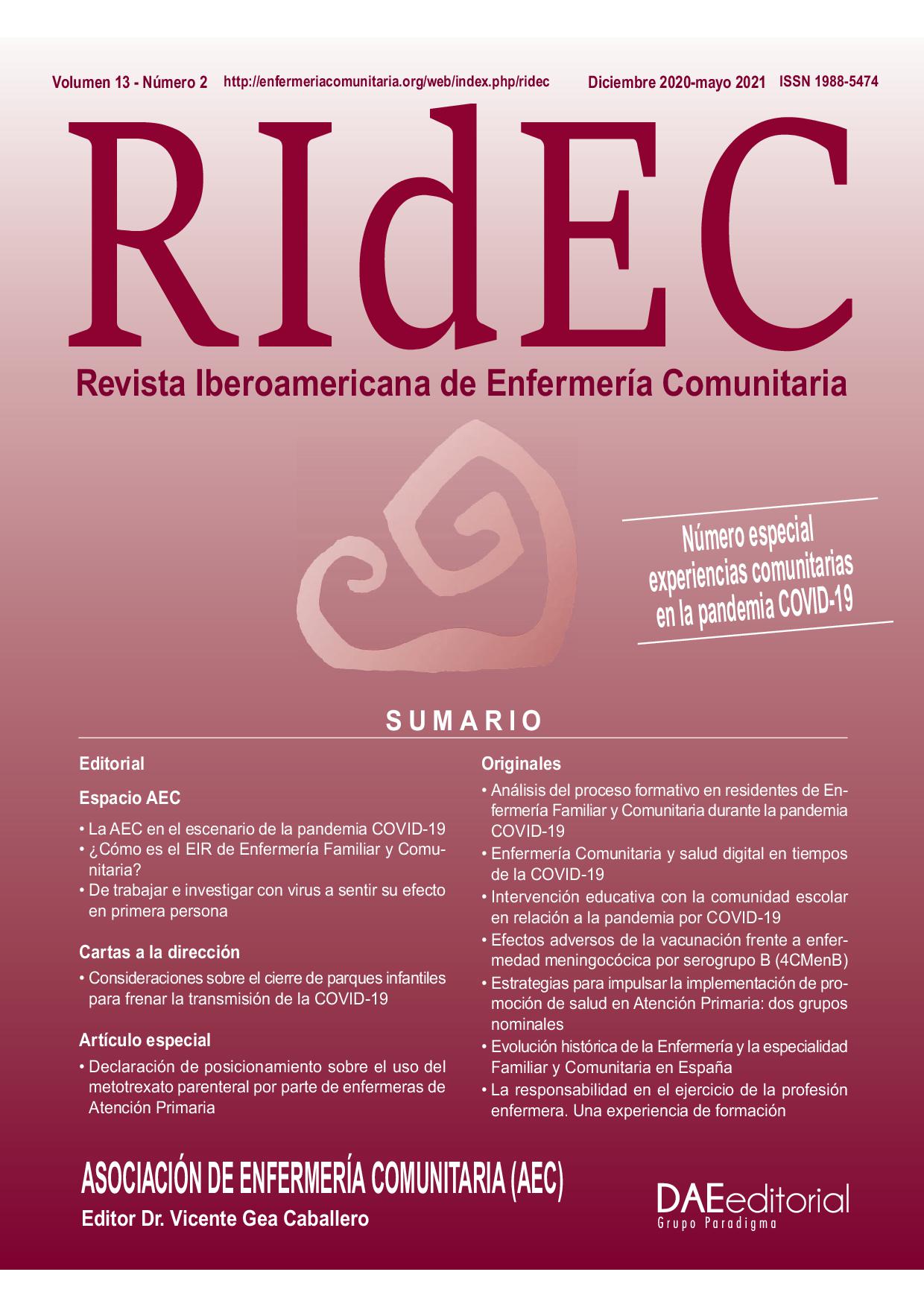 Volumen 13 - Número 2 http://enfermeriacomunitaria.org/web/index.php/ridec Diciembre 2020-mayo 2021 ISSN 1988-5474

RIdEC

Revista Iberoamericana de Enfermería Comunitaria

Número especial experiencias comunitarias en la pandemia COVID-19

SUMARIO

Editorial

Espacio AEC

• La AEC en el escenario de la pandemia COVID-19
• ¿Cómo es el EIR de Enfermería Familiar y Comunitaria?
• De trabajar e investigar con virus a sentir su efecto en primera persona

Cartas a la dirección

• Consideraciones sobre el cierre de parques infantiles para frenar la transmisión de la COVID-19

Artículo especial

• Declaración de posicionamiento sobre el uso del metotrexato parenteral por parte de enfermeras de Atención Primaria

Originales

• Análisis del proceso formativo en residentes de Enfermería Familiar y Comunitaria durante la pandemia COVID-19
• Enfermería Comunitaria y salud digital en tiempos de la COVID-19
• Intervención educativa con la comunidad escolar en relación a la pandemia por COVID-19
• Efectos adversos de la vacunación frente a enfermedad meningocócica por serogrupo B (4CMenB)
• Estrategias para impulsar la implementación de promoción de salud en Atención Primaria: dos grupos nominales
• Evolución histórica de la Enfermería y la especialidad Familiar y Comunitaria en España
• La responsabilidad en el ejercicio de la profesión enfermera. Una experiencia de formación

ASOCIACIÓN DE ENFERMERÍA COMUNITARIA (AEC)
Editor Dr. Vicente Gea Caballero

DAEeditorial
Grupo Paradigma